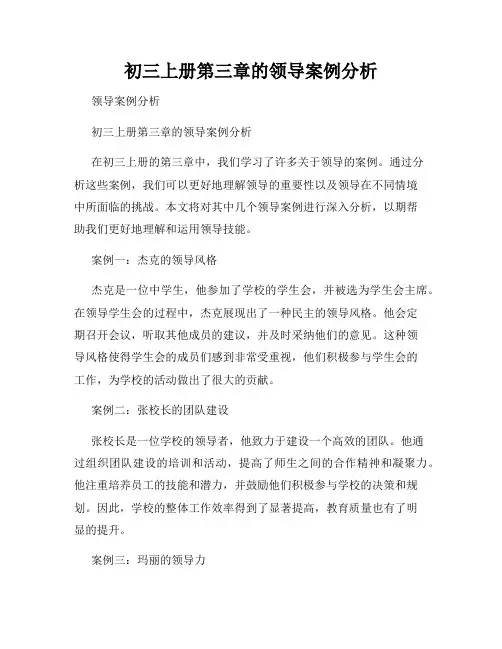 初三上册第三章的领导案例分析

领导案例分析

初三上册第三章的领导案例分析

在初三上册的第三章中，我们学习了许多关于领导的案例。通过分析这些案例，我们可以更好地理解领导的重要性以及领导在不同情境中所面临的挑战。本文将对其中几个领导案例进行深入分析，以期帮助我们更好地理解和运用领导技能。

案例一：杰克的领导风格

杰克是一位中学生，他参加了学校的学生会，并被选为学生会主席。在领导学生会的过程中，杰克展现出了一种民主的领导风格。他会定期召开会议，听取其他成员的建议，并及时采纳他们的意见。这种领导风格使得学生会的成员们感到非常受重视，他们积极参与学生会的工作，为学校的活动做出了很大的贡献。

案例二：张校长的团队建设

张校长是一位学校的领导者，他致力于建设一个高效的团队。他通过组织团队建设的培训和活动，提高了师生之间的合作精神和凝聚力。他注重培养员工的技能和潜力，并鼓励他们积极参与学校的决策和规划。因此，学校的整体工作效率得到了显著提高，教育质量也有了明显的提升。

案例三：玛丽的领导力